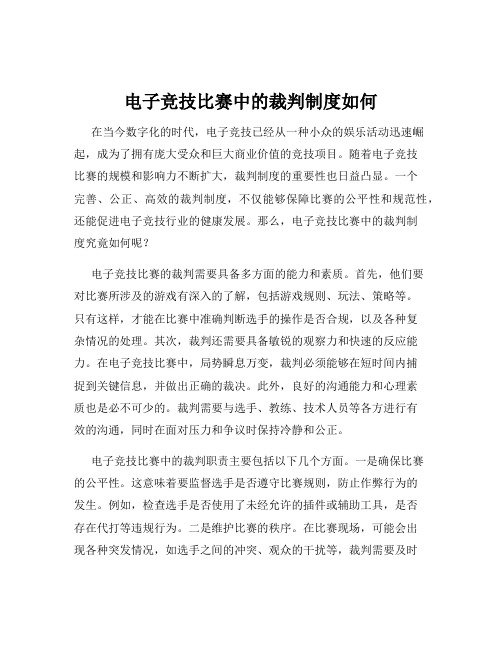 电子竞技比赛中的裁判制度如何

在当今数字化的时代，电子竞技已经从一种小众的娱乐活动迅速崛起，成为了拥有庞大受众和巨大商业价值的竞技项目。随着电子竞技比赛的规模和影响力不断扩大，裁判制度的重要性也日益凸显。一个完善、公正、高效的裁判制度，不仅能够保障比赛的公平性和规范性，还能促进电子竞技行业的健康发展。那么，电子竞技比赛中的裁判制度究竟如何呢？

电子竞技比赛的裁判需要具备多方面的能力和素质。首先，他们要对比赛所涉及的游戏有深入的了解，包括游戏规则、玩法、策略等。只有这样，才能在比赛中准确判断选手的操作是否合规，以及各种复杂情况的处理。其次，裁判还需要具备敏锐的观察力和快速的反应能力。在电子竞技比赛中，局势瞬息万变，裁判必须能够在短时间内捕捉到关键信息，并做出正确的裁决。此外，良好的沟通能力和心理素质也是必不可少的。裁判需要与选手、教练、技术人员等各方进行有效的沟通，同时在面对压力和争议时保持冷静和公正。

电子竞技比赛中的裁判职责主要包括以下几个方面。一是确保比赛的公平性。这意味着要监督选手是否遵守比赛规则，防止作弊行为的发生。例如，检查选手是否使用了未经允许的插件或辅助工具，是否存在代打等违规行为。二是维护比赛的秩序。在比赛现场，可能会出现各种突发情况，如选手之间的冲突、观众的干扰等，裁判需要及时